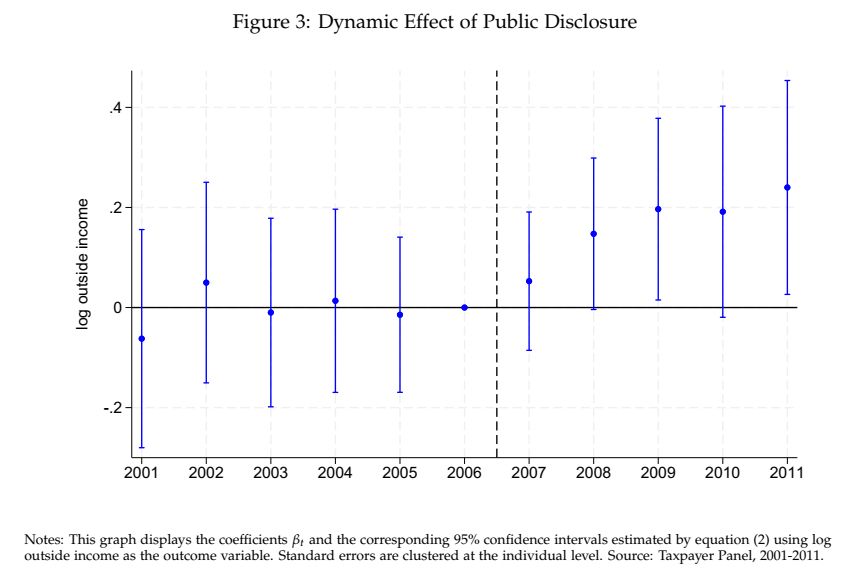 Figure 3: Dynamic Effect of Public Disclosure

log outside income

.4

.2

0

-.2

2001 2002 2003 2004 2005 2006 2007 2008 2009 2010 2011

Notes: This graph displays the coefficients $\beta_t$ and the corresponding 95% confidence intervals estimated by equation (2) using log outside income as the outcome variable. Standard errors are clustered at the individual level. Source: Taxpayer Panel, 2001-2011.